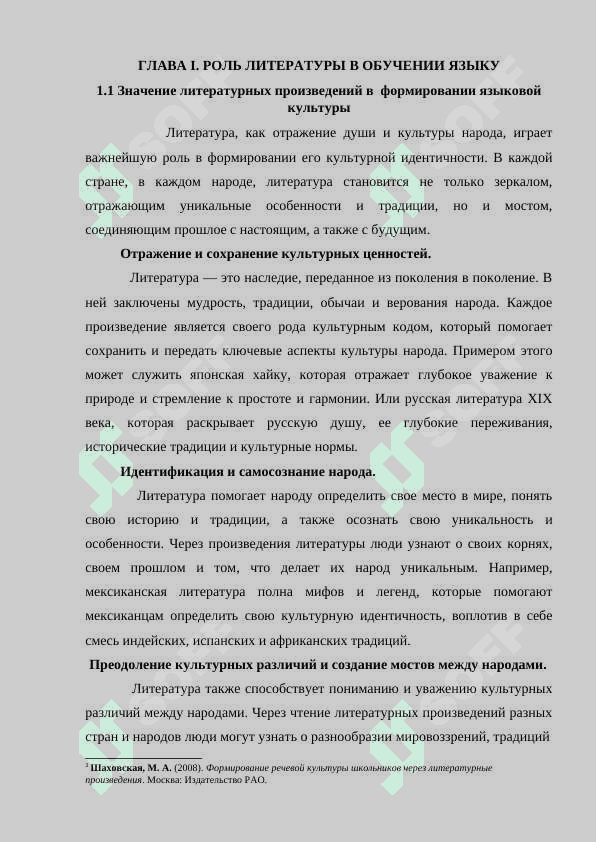 ГЛАВА I. РОЛЬ ЛИТЕРАТУРЫ В ОБУЧЕНИИ ЯЗЫКУ

1.1 Значение литературных произведений в формировании языковой культуры

Литература, как отражение души и культуры народа, играет важнейшую роль в формировании его культурной идентичности. В каждой стране, в каждом народе, литература становится не только зеркалом, отражающим уникальные особенности и традиции, но и мостом, соединяющим прошлое с настоящим, а также с будущим.

Отражение и сохранение культурных ценностей.

Литература — это наследие, переданное из поколения в поколение. В ней заключены мудрость, традиции, обычаи и верования народа. Каждое произведение является своего рода культурным кодом, который помогает сохранить и передать ключевые аспекты культуры народа. Примером этого может служить японская хайку, которая отражает глубокое уважение к природе и стремление к простоте и гармонии. Или русская литература XIX века, которая раскрывает русскую душу, ее глубокие переживания, исторические традиции и культурные нормы.

Идентификация и самосознание народа.

Литература помогает народу определить свое место в мире, понять свою историю и традиции, а также осознать свою уникальность и особенности. Через произведения литературы люди узнают о своих корнях, своем прошлом и том, что делает их народ уникальным. Например, мексиканская литература полна мифов и легенд, которые помогают мексиканцам определить свою культурную идентичность, воплотив в себе смесь индейских, испанских и африканских традиций.

Преодоление культурных различий и создание мостов между народами.

Литература также способствует пониманию и уважению культурных различий между народами. Через чтение литературных произведений разных стран и народов люди могут узнать о разнообразии мировоззрений, традиций

$^1$ Шаховская, М. А. (2008). Формирование речевой культуры школьников через литературные произведения. Москва: Издательство РАО.